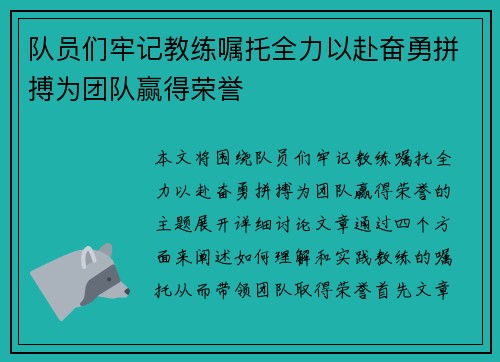 队员们牢记教练嘱托全力以赴奋勇拼搏为团队赢得荣誉

本文将围绕队员们牢记教练嘱托全力以赴奋勇拼搏为团队赢得荣誉的主题展开详细讨论文章通过四个方面来阐述如何理解和实践教练的嘱托从而带领团队取得荣誉首先文章